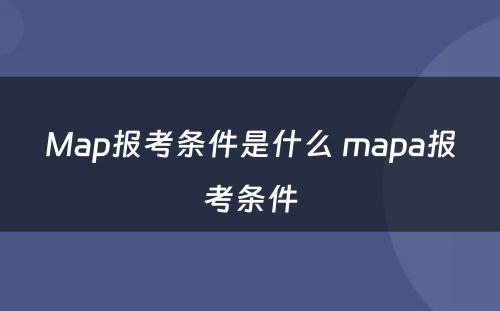 Map报考条件是什么 mapa报考条件